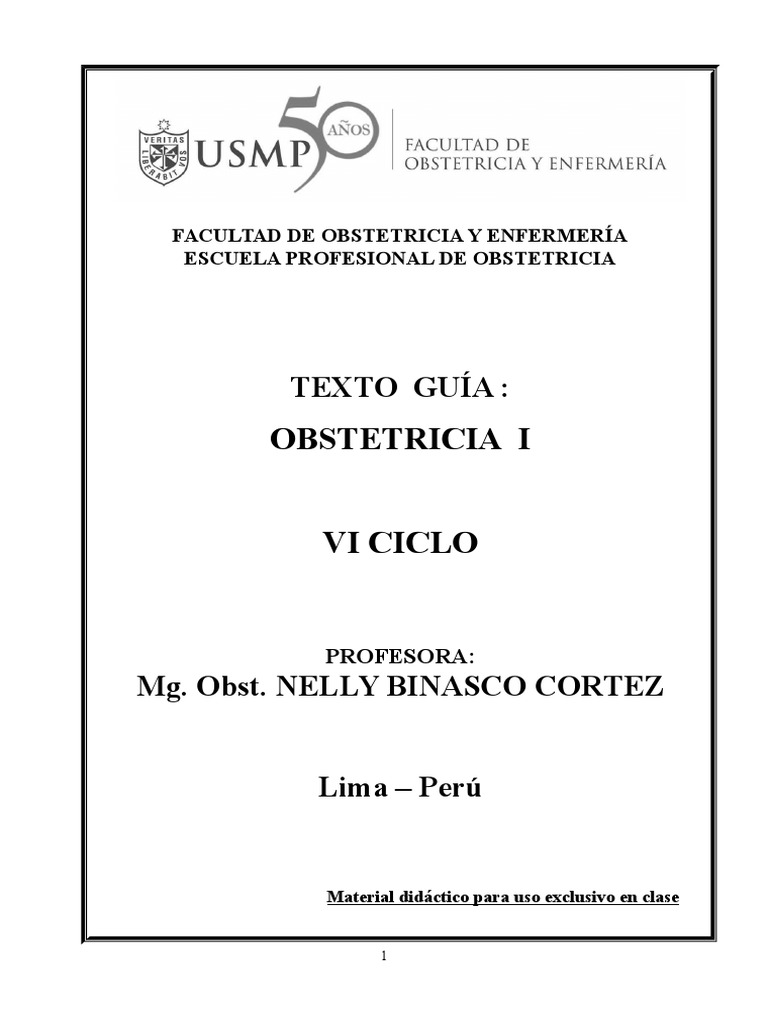 VERITAS LIBERABIT VOS USMP 50 AÑOS FACULTAD DE OBSTETRICIA Y ENFERMERÍA

FACULTAD DE OBSTETRICIA Y ENFERMERÍA
ESCUELA PROFESIONAL DE OBSTETRICIA

TEXTO GUÍA :
OBSTETRICIA I

VI CICLO

PROFESORA:
Mg. Obst. NELLY BINASCO CORTEZ

Lima – Perú

Material didáctico para uso exclusivo en clase

1